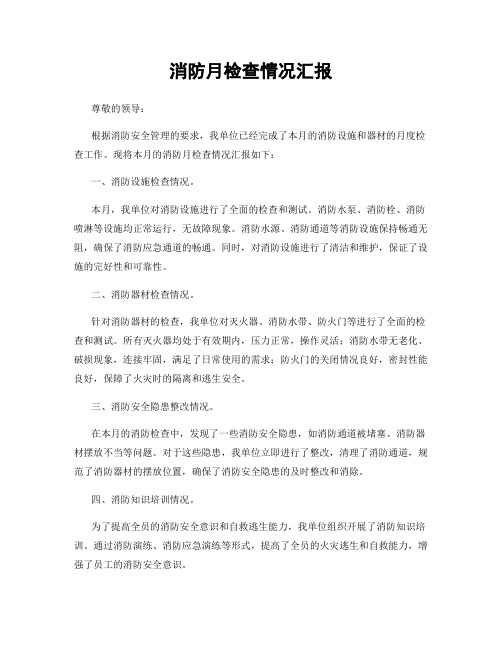 消防月检查情况汇报

尊敬的领导：

根据消防安全管理的要求，我单位已经完成了本月的消防设施和器材的月度检查工作。现将本月的消防月检查情况汇报如下：

一、消防设施检查情况。

本月，我单位对消防设施进行了全面的检查和测试。消防水泵、消防栓、消防喷淋等设施均正常运行，无故障现象。消防水源、消防通道等消防设施保持畅通无阻，确保了消防应急通道的畅通。同时，对消防设施进行了清洁和维护，保证了设施的完好性和可靠性。

二、消防器材检查情况。

针对消防器材的检查，我单位对灭火器、消防水带、防火门等进行了全面的检查和测试。所有灭火器均处于有效期内，压力正常，操作灵活；消防水带无老化、破损现象，连接牢固，满足了日常使用的需求；防火门的关闭情况良好，密封性能良好，保障了火灾时的隔离和逃生安全。

三、消防安全隐患整改情况。

在本月的消防检查中，发现了一些消防安全隐患，如消防通道被堵塞、消防器材摆放不当等问题。对于这些隐患，我单位立即进行了整改，清理了消防通道，规范了消防器材的摆放位置，确保了消防安全隐患的及时整改和消除。

四、消防知识培训情况。

为了提高全员的消防安全意识和自救逃生能力，我单位组织开展了消防知识培训。通过消防演练、消防应急演练等形式，提高了全员的火灾逃生和自救能力，增强了员工的消防安全意识。